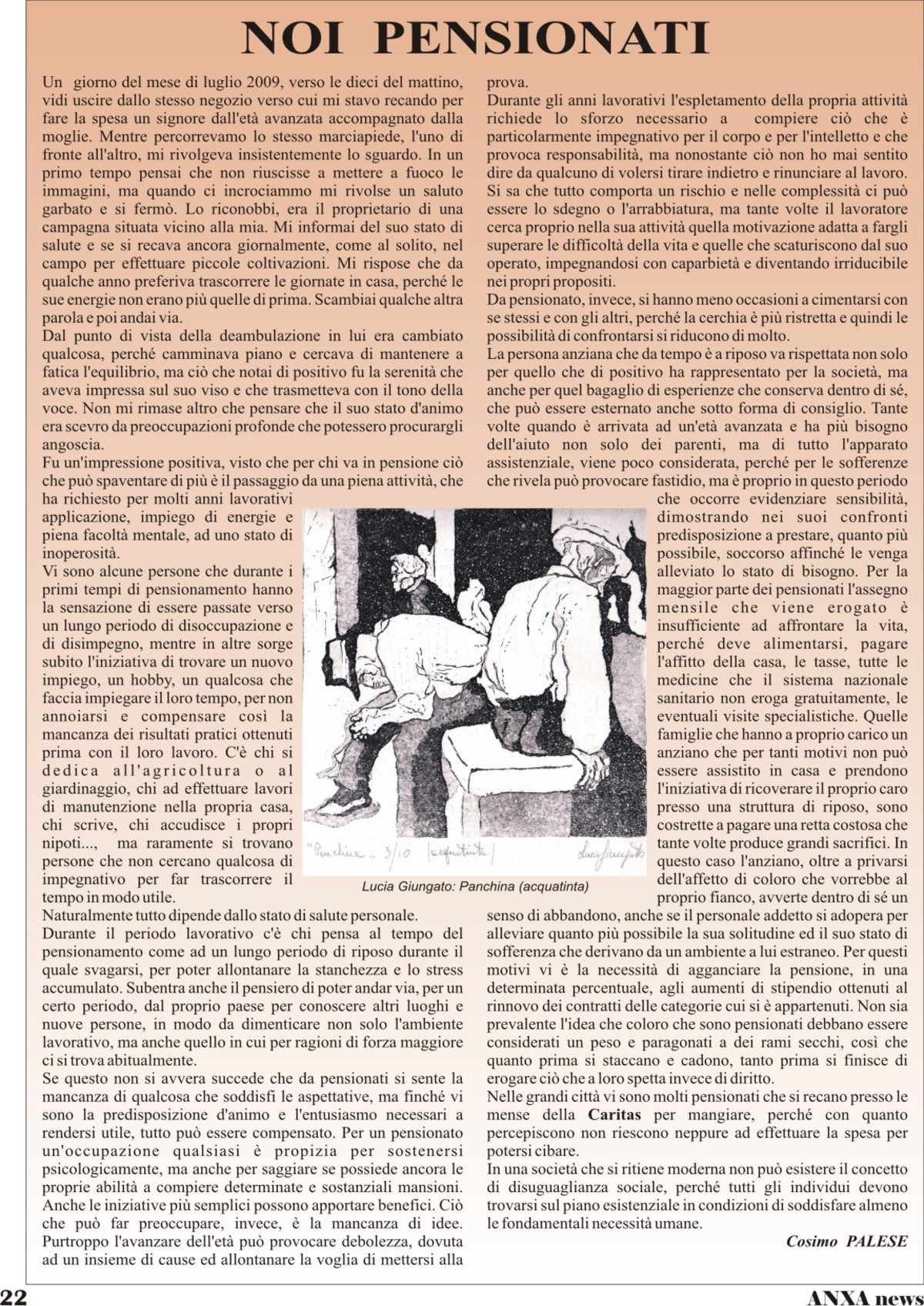 NOI PENSIONATI

Un giorno del mese di luglio 2009, verso le dieci del mattino, vidi uscire dallo stesso negozio verso cui mi stavo recando per fare la spesa un signore dall'età avanzata accompagnato dalla moglie. Mentre percorrevamo lo stesso marciapiede, l'uno di fronte all'altro, mi rivolgeva insistentemente lo sguardo. In un primo tempo pensai che non riuscisse a mettere a fuoco le immagini, ma quando ci incrociammo mi rivolse un saluto garbato e si fermò. Lo riconobbi, era il proprietario di una campagna situata vicino alla mia. Mi informai del suo stato di salute e se si recava ancora giornalmente, come al solito, nel campo per effettuare piccole coltivazioni. Mi rispose che da qualche anno preferiva trascorrere le giornate in casa, perché le sue energie non erano più quelle di prima. Scambiai qualche altra parola e poi andai via.
Dal punto di vista della deambulazione in lui era cambiato qualcosa, perché camminava piano e cercava di mantenere a fatica l'equilibrio, ma ciò che notai di positivo fu la serenità che aveva impressa sul suo viso e che trasmetteva con il tono della voce. Non mi rimase altro che pensare che il suo stato d'animo era scevro da preoccupazioni profonde che potessero procurargli angoscia.
Fu un'impressione positiva, visto che per chi va in pensione ciò che può spaventare di più è il passaggio da una piena attività, che ha richiesto per molti anni lavorativi applicazione, impiego di energie e piena facoltà mentale, ad uno stato di inoperosità.
Vi sono alcune persone che durante i primi tempi di pensionamento hanno la sensazione di essere passate verso un lungo periodo di disoccupazione e di disimpegno, mentre in altre sorge subito l'iniziativa di trovare un nuovo impiego, un hobby, un qualcosa che faccia impiegare il loro tempo, per non annoiarsi e compensare così la mancanza dei risultati pratici ottenuti prima con il loro lavoro. C'è chi si dedica all'agricoltura o al giardinaggio, chi ad effettuare lavori di manutenzione nella propria casa, chi scrive, chi accudisce i propri nipoti..., ma raramente si trovano persone che non cercano qualcosa di impegnativo per far trascorrere il tempo in modo utile.
Naturalmente tutto dipende dallo stato di salute personale.
Durante il periodo lavorativo c'è chi pensa al tempo del pensionamento come ad un lungo periodo di riposo durante il quale svagarsi, per poter allontanare la stanchezza e lo stress accumulato. Subentra anche il pensiero di poter andar via, per un certo periodo, dal proprio paese per conoscere altri luoghi e nuove persone, in modo da dimenticare non solo l'ambiente lavorativo, ma anche quello in cui per ragioni di forza maggiore ci si trova abitualmente.
Se questo non si avvera succede che da pensionati si sente la mancanza di qualcosa che soddisfi le aspettative, ma finché vi sono la predisposizione d'animo e l'entusiasmo necessari a rendersi utile, tutto può essere compensato. Per un pensionato un'occupazione qualsiasi è propizia per sostenersi psicologicamente, ma anche per saggiare se possiede ancora le proprie abilità a compiere determinate e sostanziali mansioni. Anche le iniziative più semplici possono apportare benefici. Ciò che può far preoccupare, invece, è la mancanza di idee. Purtroppo l'avanzare dell'età può provocare debolezza, dovuta ad un insieme di cause ed allontanare la voglia di mettersi alla prova.
Durante gli anni lavorativi l'espletamento della propria attività richiede lo sforzo necessario a compiere ciò che è particolarmente impegnativo per il corpo e per l'intelletto e che provoca responsabilità, ma nonostante ciò non ho mai sentito dire da qualcuno di volersi tirare indietro e rinunciare al lavoro. Si sa che tutto comporta un rischio e nelle complessità ci può essere lo sdegno o l'arrabbiatura, ma tante volte il lavoratore cerca proprio nella sua attività quella motivazione adatta a fargli superare le difficoltà della vita e quelle che scaturiscono dal suo operato, impegnandosi con caparbietà e diventando irriducibile nei propri propositi.
Da pensionato, invece, si hanno meno occasioni a cimentarsi con se stessi e con gli altri, perché la cerchia è più ristretta e quindi le possibilità di confrontarsi si riducono di molto.
La persona anziana che da tempo è a riposo va rispettata non solo per quello che di positivo ha rappresentato per la società, ma anche per quel bagaglio di esperienze che conserva dentro di sé, che può essere esternato anche sotto forma di consiglio. Tante volte quando è arrivata ad un'età avanzata e ha più bisogno dell'aiuto non solo dei parenti, ma di tutto l'apparato assistenziale, viene poco considerata, perché per le sofferenze che rivela può provocare fastidio, ma è proprio in questo periodo che occorre evidenziare sensibilità, dimostrando nei suoi confronti predisposizione a prestare, quanto più possibile, soccorso affinché le venga alleviato lo stato di bisogno. Per la maggior parte dei pensionati l'assegno mensile che viene erogato è insufficiente ad affrontare la vita, perché deve alimentarsi, pagare l'affitto della casa, le tasse, tutte le medicine che il sistema nazionale sanitario non eroga gratuitamente, le eventuali visite specialistiche. Quelle famiglie che hanno a proprio carico un anziano che per tanti motivi non può essere assistito in casa e prendono l'iniziativa di ricoverare il proprio caro presso una struttura di riposo, sono costrette a pagare una retta costosa che tante volte produce grandi sacrifici. In questo caso l'anziano, oltre a privarsi dell'affetto di coloro che vorrebbe al proprio fianco, avverte dentro di sé un senso di abbandono, anche se il personale addetto si adopera per alleviare quanto più possibile la sua solitudine ed il suo stato di sofferenza che derivano da un ambiente a lui estraneo. Per questi motivi vi è la necessità di agganciare la pensione, in una determinata percentuale, agli aumenti di stipendio ottenuti al rinnovo dei contratti delle categorie cui si è appartenuti. Non sia prevalente l'idea che coloro che sono pensionati debbano essere considerati un peso e paragonati a dei rami secchi, così che quanto prima si staccano e cadono, tanto prima si finisce di erogare ciò che a loro spetta invece di diritto.
Nelle grandi città vi sono molti pensionati che si recano presso le mense della Caritas per mangiare, perché con quanto percepiscono non riescono neppure ad effettuare la spesa per potersi cibare.
In una società che si ritiene moderna non può esistere il concetto di disuguaglianza sociale, perché tutti gli individui devono trovarsi sul piano esistenziale in condizioni di soddisfare almeno le fondamentali necessità umane.

Cosimo PALESE

"Panchina" 3/10 (acquatinta) Lucia Giungato

Lucia Giungato: Panchina (acquatinta)

22

ANXA news